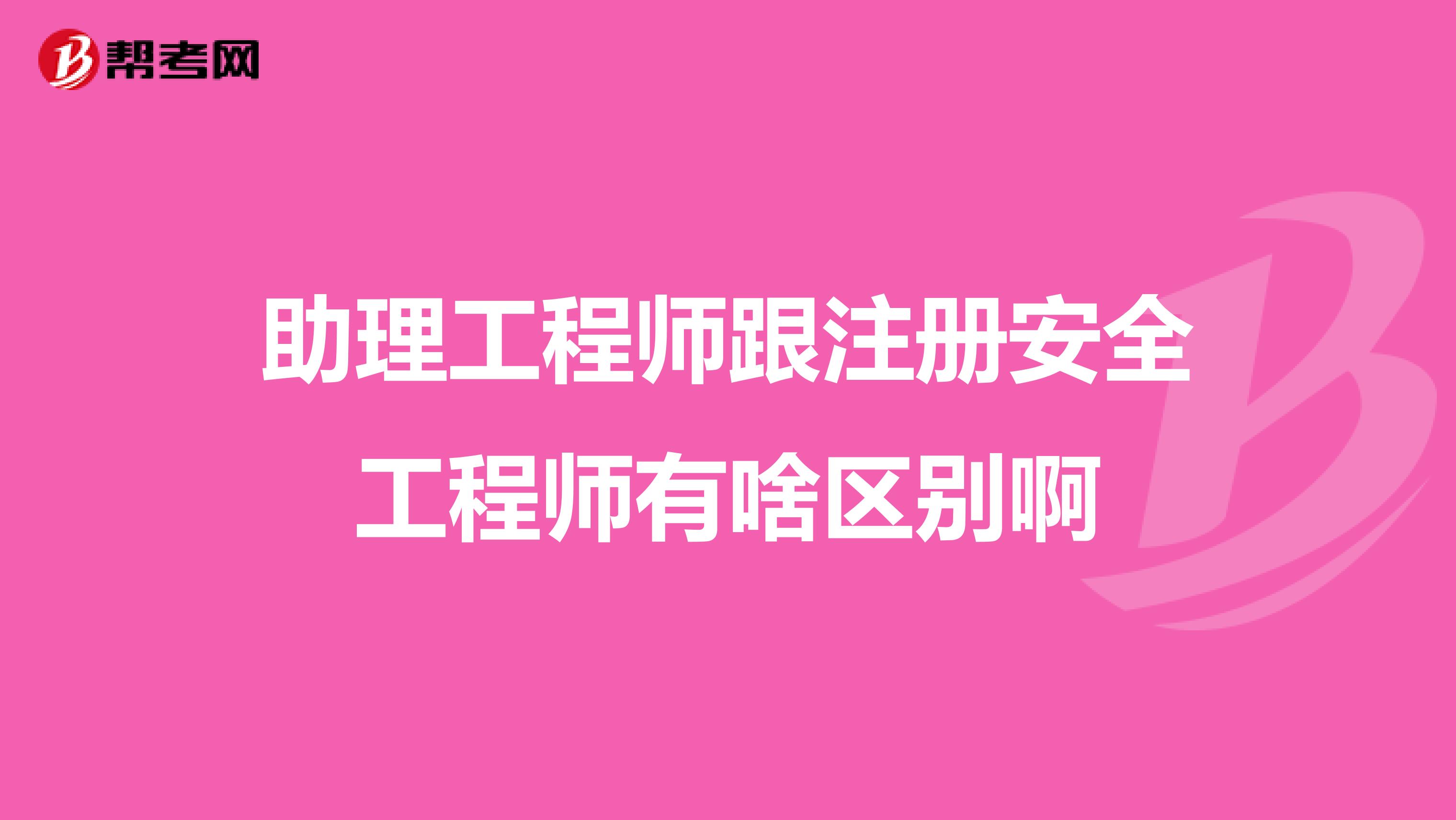 帮考网

助理工程师跟注册安全工程师有啥区别啊